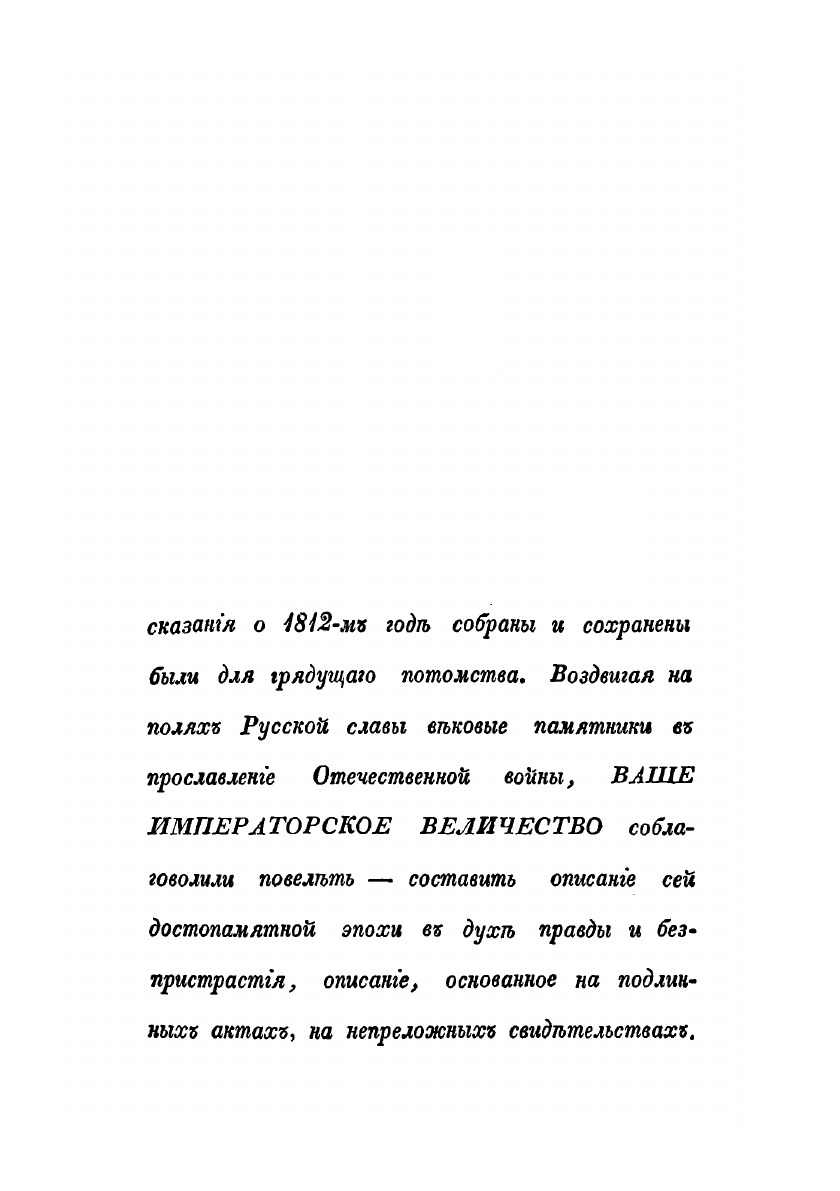 сказанія о 1812-мъ годѣ собраны и сохранены были для грядущаго потомства. Воздвигая на поляхъ Русской славы вѣковые памятники въ прославленіе Отечественной войны, ВАШЕ ИМПЕРАТОРСКОЕ ВЕЛИЧЕСТВО соблаговолили повелѣть — составить описаніе сей достопамятной эпохи въ духѣ правды и безпристрастія, описаніе, основанное на подлинныхъ актахъ, на непреложныхъ свидѣтельствахъ.